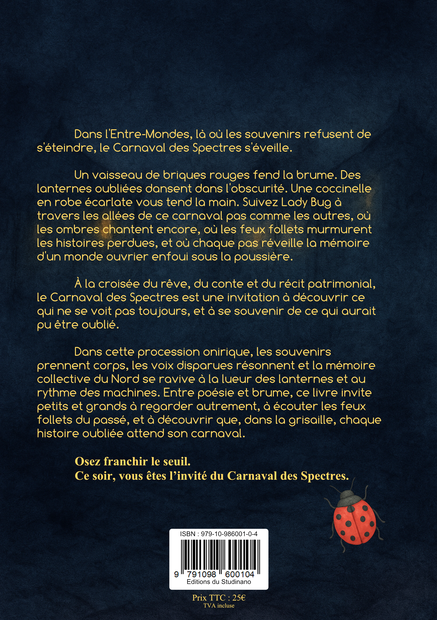 Dans l'Entre-Mondes, là où les souvenirs refusent de s'éteindre, le Carnaval des Spectres s'éveille.

Un vaisseau de briques rouges fend la brume. Des lanternes oubliées dansent dans l'obscurité. Une coccinelle en robe écarlate vous tend la main. Suivez Lady Bug à travers les allées de ce carnaval pas comme les autres, où les ombres chantent encore, où les feux follets murmurent les histoires perdues, et où chaque pas réveille la mémoire d'un monde ouvrier enfoui sous la poussière.

À la croisée du rêve, du conte et du récit patrimonial, le Carnaval des Spectres est une invitation à découvrir ce qui ne se voit pas toujours, et à se souvenir de ce qui aurait pu être oublié.

Dans cette procession onirique, les souvenirs prennent corps, les voix disparues résonnent et la mémoire collective du Nord se ravive à la lueur des lanternes et au rythme des machines. Entre poésie et brume, ce livre invite petits et grands à regarder autrement, à écouter les feux follets du passé, et à découvrir que, dans la grisaille, chaque histoire oubliée attend son carnaval.

Osez franchir le seuil.
Ce soir, vous êtes l'invité du Carnaval des Spectres.

ISBN : 979-10-986001-0-4
9 791098 600104
Editions du Studinano

Prix TTC : 25€
TVA incluse